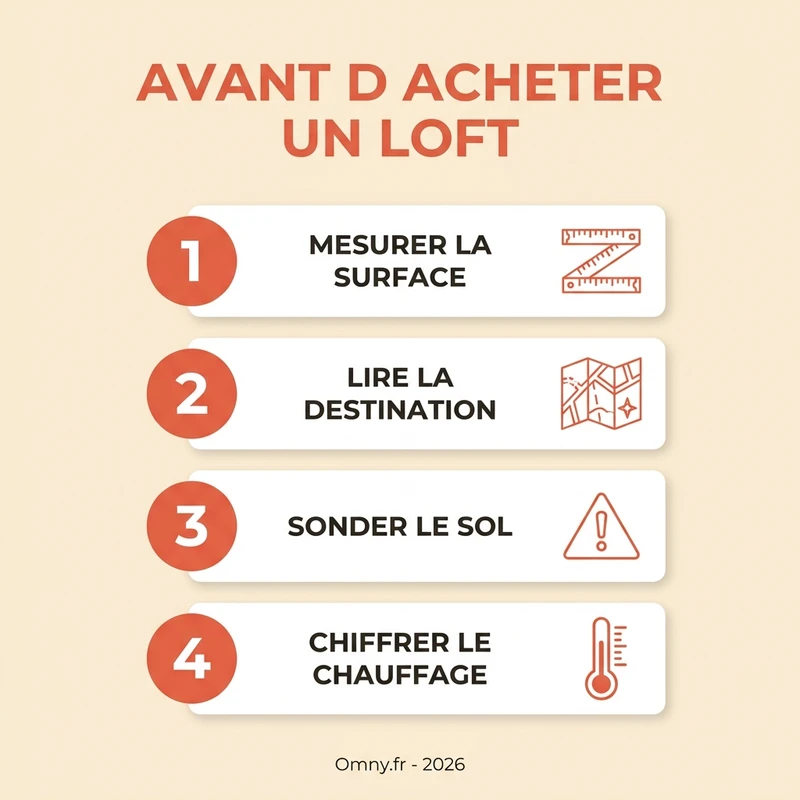 AVANT D ACHETER UN LOFT

1 MESURER LA SURFACE

2 LIRE LA DESTINATION

3 SONDER LE SOL

4 CHIFFRER LE CHAUFFAGE

Omny.fr - 2026